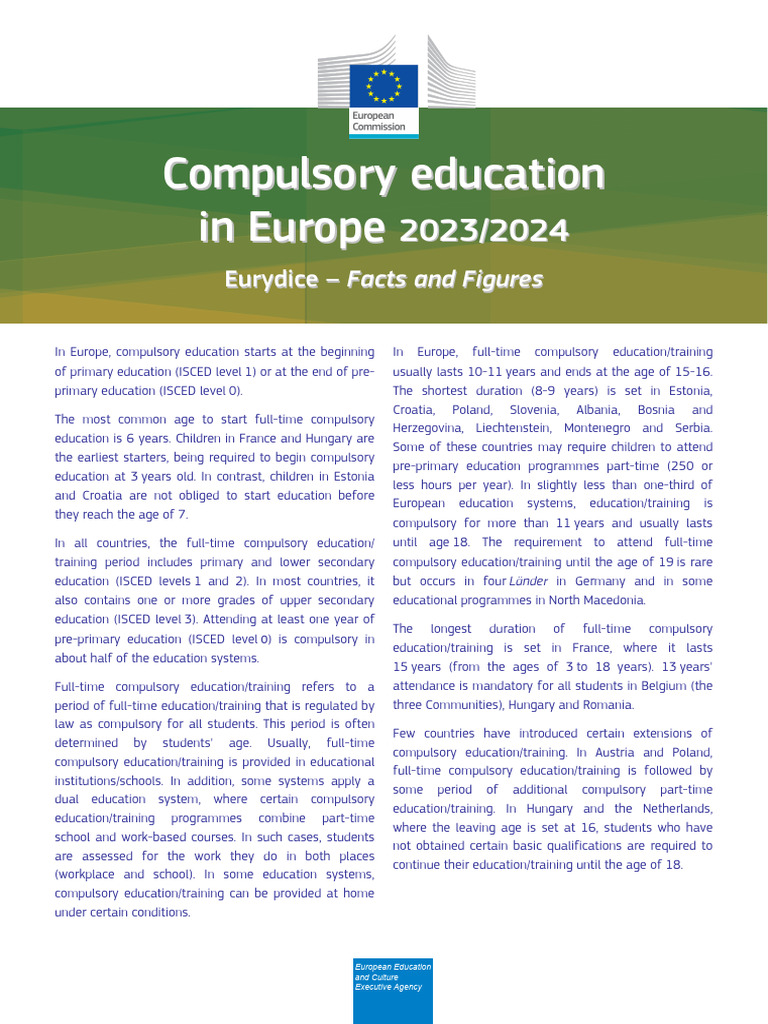 European Commission

Compulsory education in Europe 2023/2024

Eurydice – Facts and Figures

In Europe, compulsory education starts at the beginning of primary education (ISCED level 1) or at the end of pre-primary education (ISCED level 0).

The most common age to start full-time compulsory education is 6 years. Children in France and Hungary are the earliest starters, being required to begin compulsory education at 3 years old. In contrast, children in Estonia and Croatia are not obliged to start education before they reach the age of 7.

In all countries, the full-time compulsory education/training period includes primary and lower secondary education (ISCED levels 1 and 2). In most countries, it also contains one or more grades of upper secondary education (ISCED level 3). Attending at least one year of pre-primary education (ISCED level 0) is compulsory in about half of the education systems.

Full-time compulsory education/training refers to a period of full-time education/training that is regulated by law as compulsory for all students. This period is often determined by students' age. Usually, full-time compulsory education/training is provided in educational institutions/schools. In addition, some systems apply a dual education system, where certain compulsory education/training programmes combine part-time school and work-based courses. In such cases, students are assessed for the work they do in both places (workplace and school). In some education systems, compulsory education/training can be provided at home under certain conditions.

In Europe, full-time compulsory education/training usually lasts 10-11 years and ends at the age of 15-16. The shortest duration (8-9 years) is set in Estonia, Croatia, Poland, Slovenia, Albania, Bosnia and Herzegovina, Liechtenstein, Montenegro and Serbia. Some of these countries may require children to attend pre-primary education programmes part-time (250 or less hours per year). In slightly less than one-third of European education systems, education/training is compulsory for more than 11 years and usually lasts until age 18. The requirement to attend full-time compulsory education/training until the age of 19 is rare but occurs in four Länder in Germany and in some educational programmes in North Macedonia.

The longest duration of full-time compulsory education/training is set in France, where it lasts 15 years (from the ages of 3 to 18 years). 13 years' attendance is mandatory for all students in Belgium (the three Communities), Hungary and Romania.

Few countries have introduced certain extensions of compulsory education/training. In Austria and Poland, full-time compulsory education/training is followed by some period of additional compulsory part-time education/training. In Hungary and the Netherlands, where the leaving age is set at 16, students who have not obtained certain basic qualifications are required to continue their education/training until the age of 18.

European Education and Culture Executive Agency